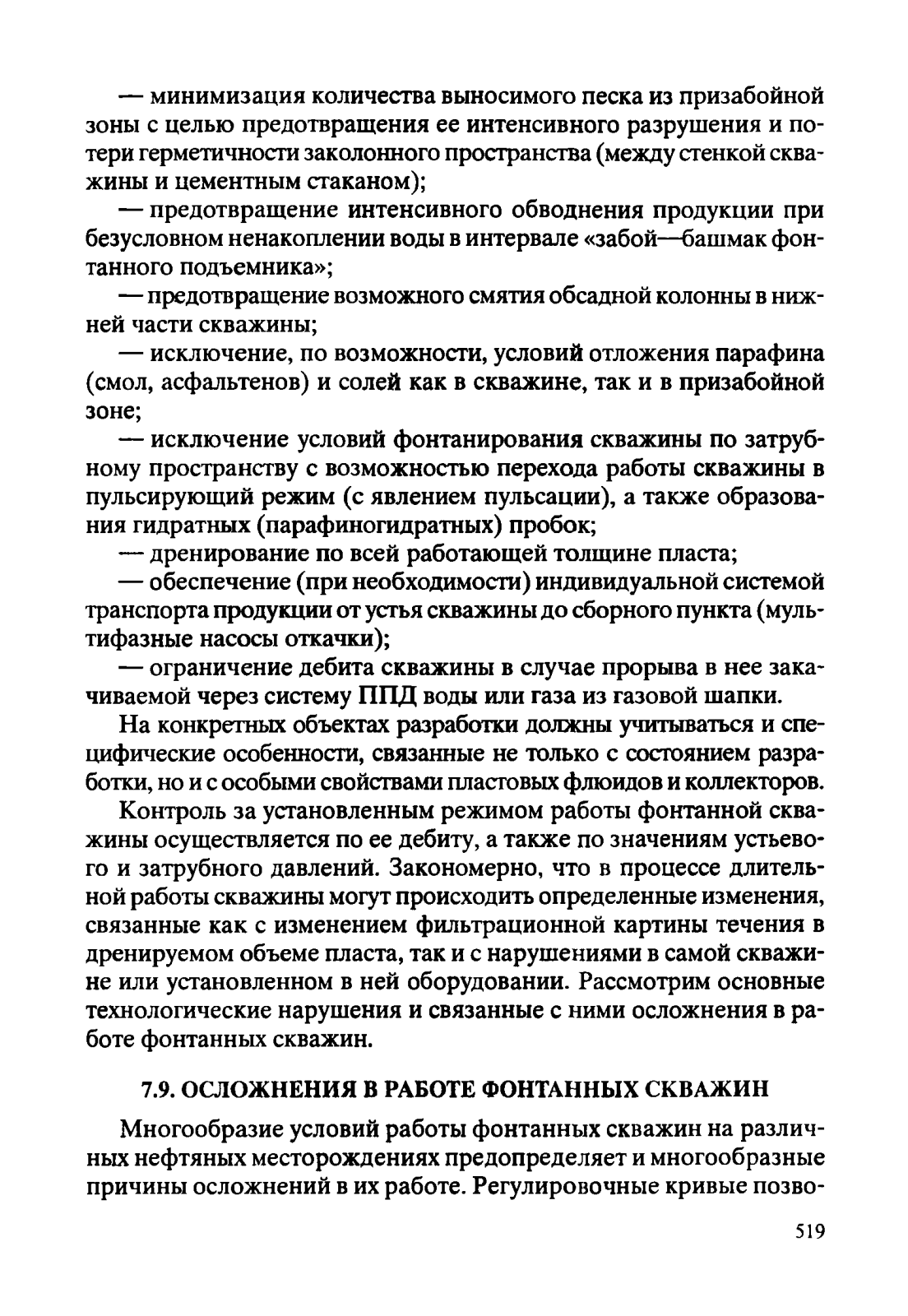 — минимизация количества выносимого песка из призабойной зоны с целью предотвращения ее интенсивного разрушения и потери герметичности заколонного пространства (между стенкой скважины и цементным стаканом);

— предотвращение интенсивного обводнения продукции при безусловном ненакоплении воды в интервале «забой—башмак фонтанного подъемника»;

— предотвращение возможного смятия обсадной колонны в нижней части скважины;

— исключение, по возможности, условий отложения парафина (смол, асфальтенов) и солей как в скважине, так и в призабойной зоне;

— исключение условий фонтанирования скважины по затрубному пространству с возможностью перехода работы скважины в пульсирующий режим (с явлением пульсации), а также образования гидратных (парафиногидратных) пробок;

— дренирование по всей работающей толщине пласта;

— обеспечение (при необходимости) индивидуальной системой транспорта продукции от устья скважины до сборного пункта (мультифазные насосы откачки);

— ограничение дебита скважины в случае прорыва в нее закачиваемой через систему ППД воды или газа из газовой шапки.

На конкретных объектах разработки должны учитываться и специфические особенности, связанные не только с состоянием разработки, но и с особыми свойствами пластовых флюидов и коллекторов.

Контроль за установленным режимом работы фонтанной скважины осуществляется по ее дебиту, а также по значениям устьевого и затрубного давлений. Закономерно, что в процессе длительной работы скважины могут происходить определенные изменения, связанные как с изменением фильтрационной картины течения в дренируемом объеме пласта, так и с нарушениями в самой скважине или установленном в ней оборудовании. Рассмотрим основные технологические нарушения и связанные с ними осложнения в работе фонтанных скважин.

7.9. ОСЛОЖНЕНИЯ В РАБОТЕ ФОНТАННЫХ СКВАЖИН

Многообразие условий работы фонтанных скважин на различных нефтяных месторождениях предопределяет и многообразные причины осложнений в их работе. Регулировочные кривые позво-

519